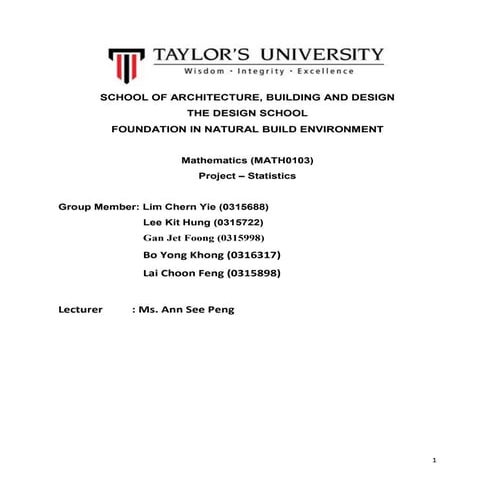 TAYLOR'S UNIVERSITY
Wisdom · Integrity · Excellence

SCHOOL OF ARCHITECTURE, BUILDING AND DESIGN
THE DESIGN SCHOOL
FOUNDATION IN NATURAL BUILD ENVIRONMENT

Mathematics (MATH0103)
Project – Statistics

Group Member: Lim Chern Yie (0315688)
Lee Kit Hung (0315722)
Gan Jet Foong (0315998)
Bo Yong Khong (0316317)
Lai Choon Feng (0315898)

Lecturer : Ms. Ann See Peng

1